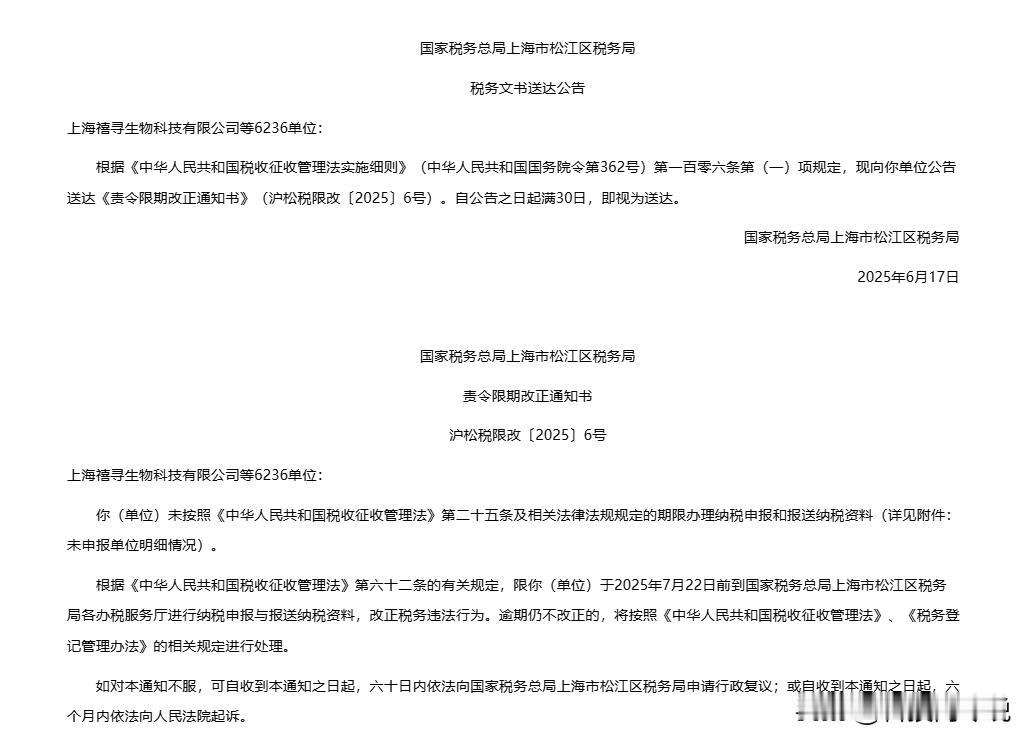 国家税务总局上海市松江区税务局

税务文书送达公告

上海禧寻生物科技有限公司等6236单位：

根据《中华人民共和国税收征收管理法实施细则》（中华人民共和国国务院令第362号）第一百零六条第（一）项规定，现向你单位公告送达《责令限期改正通知书》（沪松税限改〔2025〕6号）。自公告之日起满30日，即视为送达。

国家税务总局上海市松江区税务局

2025年6月17日

国家税务总局上海市松江区税务局

责令限期改正通知书

沪松税限改〔2025〕6号

上海禧寻生物科技有限公司等6236单位：

你（单位）未按照《中华人民共和国税收征收管理法》第二十五条及相关法律法规规定的期限办理纳税申报和报送纳税资料（详见附件：未申报单位明细情况）。

根据《中华人民共和国税收征收管理法》第六十二条的有关规定，限你（单位）于2025年7月22日前到国家税务总局上海市松江区税务局各办税服务厅进行纳税申报与报送纳税资料，改正税务违法行为。逾期仍不改正的，将按照《中华人民共和国税收征收管理法》、《税务登记管理办法》的相关规定进行处理。

如对本通知不服，可自收到本通知之日起，六十日内依法向国家税务总局上海市松江区税务局申请行政复议；或自收到本通知之日起，六个月内依法向人民法院起诉。